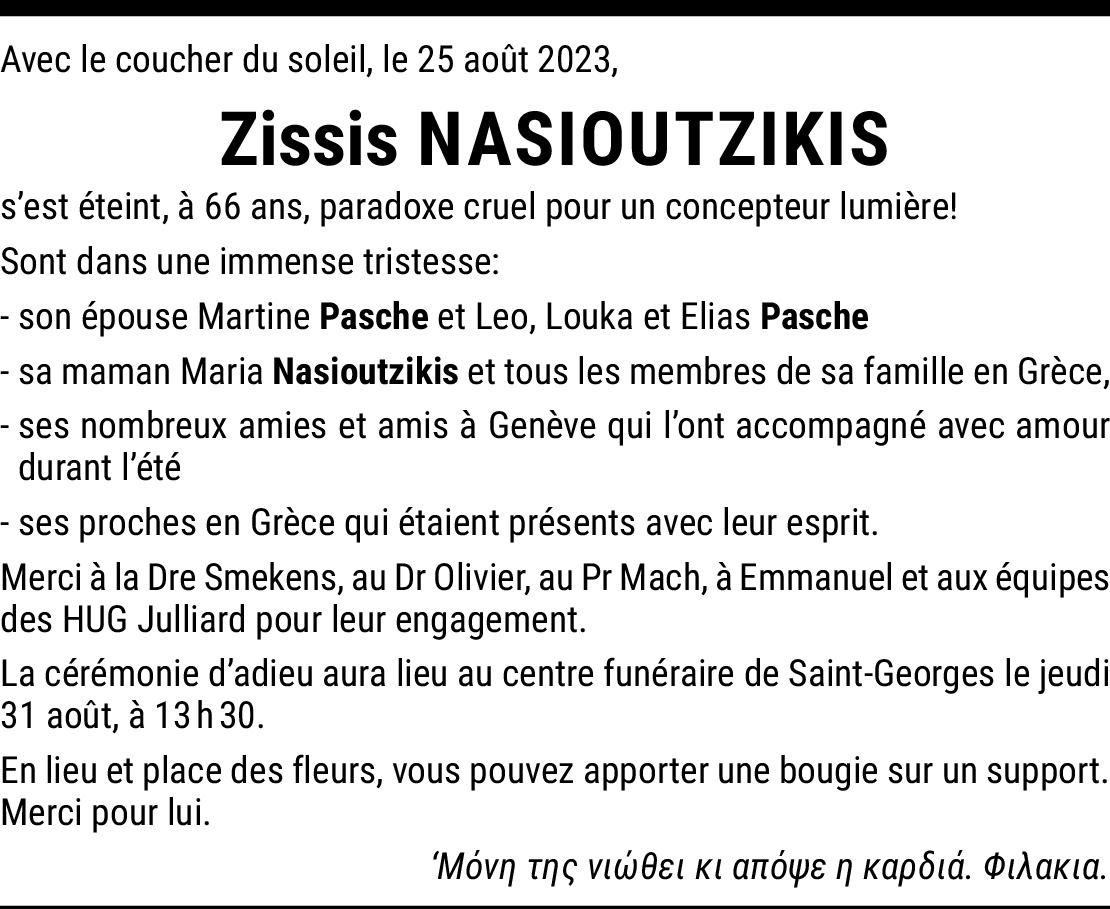 Avec le coucher du soleil, le 25 août 2023,

Zissis NASIOUTZIKIS

s'est éteint, à 66 ans, paradoxe cruel pour un concepteur lumière!

Sont dans une immense tristesse:

- son épouse Martine Pasche et Leo, Louka et Elias Pasche
- sa maman Maria Nasioutzikis et tous les membres de sa famille en Grèce,
- ses nombreux amies et amis à Genève qui l'ont accompagné avec amour durant l'été
- ses proches en Grèce qui étaient présents avec leur esprit.

Merci à la Dre Smekens, au Dr Olivier, au Pr Mach, à Emmanuel et aux équipes des HUG Julliard pour leur engagement.

La cérémonie d'adieu aura lieu au centre funéraire de Saint-Georges le jeudi 31 août, à 13 h 30.

En lieu et place des fleurs, vous pouvez apporter une bougie sur un support. Merci pour lui.

'Μόνη της νιώθει κι απόψε η καρδιά. Φιλακια.